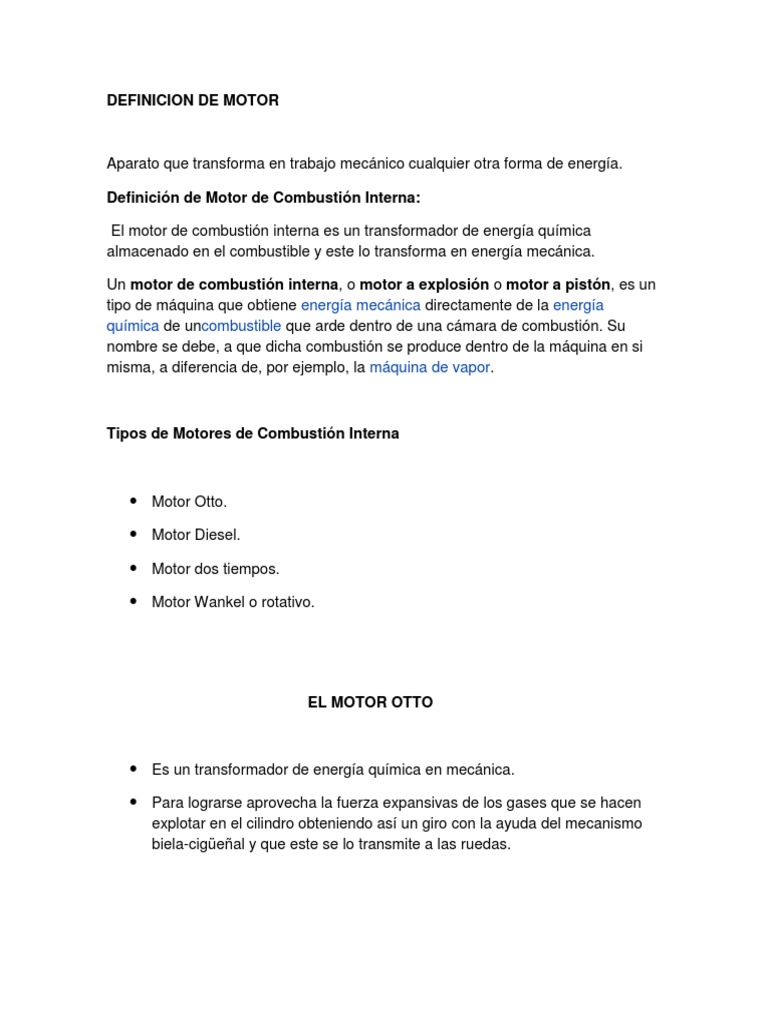 DEFINICION DE MOTOR

Aparato que transforma en trabajo mecánico cualquier otra forma de energía.

Definición de Motor de Combustión Interna:

El motor de combustión interna es un transformador de energía química almacenado en el combustible y este lo transforma en energía mecánica.

Un motor de combustión interna, o motor a explosión o motor a pistón, es un tipo de máquina que obtiene energía mecánica directamente de la energía química de uncombustible que arde dentro de una cámara de combustión. Su nombre se debe, a que dicha combustión se produce dentro de la máquina en si misma, a diferencia de, por ejemplo, la máquina de vapor.

Tipos de Motores de Combustión Interna

- Motor Otto.
- Motor Diesel.
- Motor dos tiempos.
- Motor Wankel o rotativo.

EL MOTOR OTTO

- Es un transformador de energía química en mecánica.
- Para lograrse aprovecha la fuerza expansivas de los gases que se hacen explotar en el cilindro obteniendo así un giro con la ayuda del mecanismo biela-cigüeñal y que este se lo transmite a las ruedas.